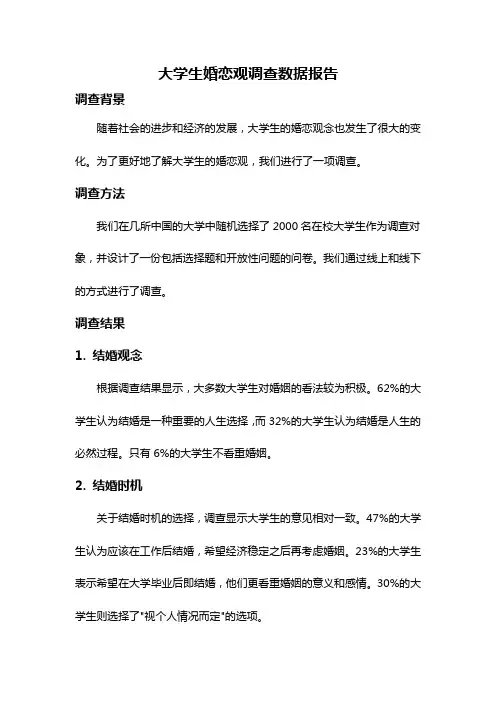 大学生婚恋观调查数据报告

调查背景

随着社会的进步和经济的发展，大学生的婚恋观念也发生了很大的变化。为了更好地了解大学生的婚恋观，我们进行了一项调查。

调查方法

我们在几所中国的大学中随机选择了 2000 名在校大学生作为调查对象，并设计了一份包括选择题和开放性问题的问卷。我们通过线上和线下的方式进行了调查。

调查结果

1. 结婚观念

根据调查结果显示，大多数大学生对婚姻的看法较为积极。62%的大学生认为结婚是一种重要的人生选择，而 32%的大学生认为结婚是人生的必然过程。只有 6%的大学生不看重婚姻。

2. 结婚时机

关于结婚时机的选择，调查显示大学生的意见相对一致。47%的大学生认为应该在工作后结婚，希望经济稳定之后再考虑婚姻。23%的大学生表示希望在大学毕业后即结婚，他们更看重婚姻的意义和感情。30%的大学生则选择了"视个人情况而定"的选项。